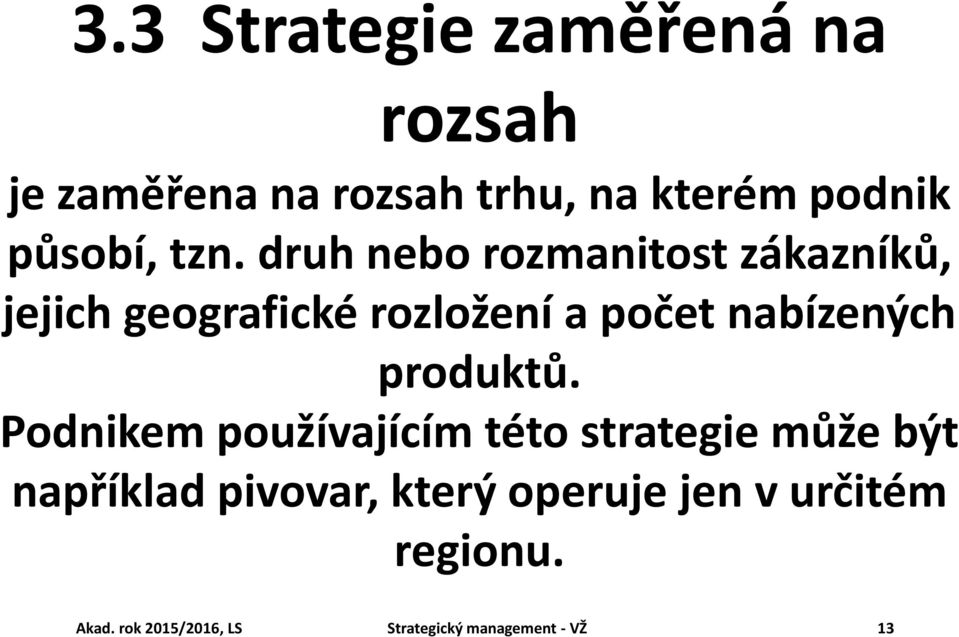 3.3 Strategie zaměřená na rozsah

je zaměřena na rozsah trhu, na kterém podnik působí, tzn. druh nebo rozmanitost zákazníků, jejich geografické rozložení a počet nabízených produktů.

Podnikem používajícím této strategie může být například pivovar, který operuje jen v určitém regionu.

Akad. rok 2015/2016, LS

Strategický management - VŽ

13